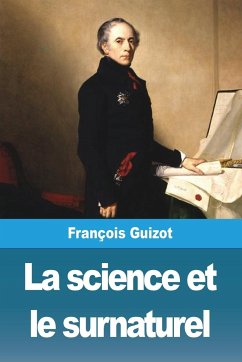 François Guizot

La science et le surnaturel